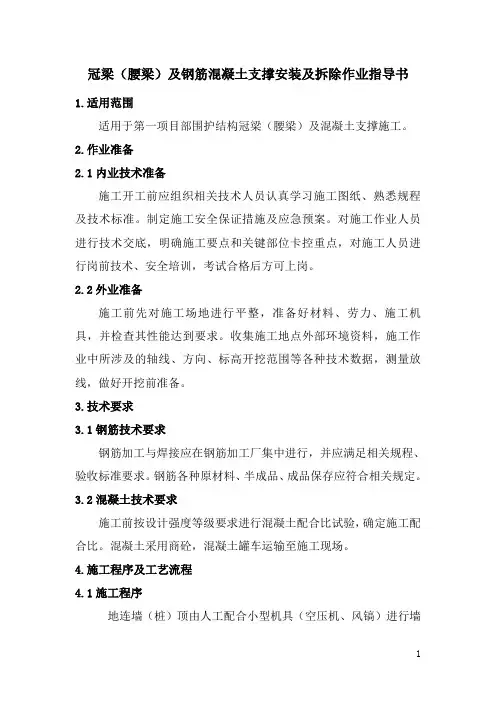 冠梁（腰梁）及钢筋混凝土支撑安装及拆除作业指导书

1.适用范围

适用于第一项目部围护结构冠梁（腰梁）及混凝土支撑施工。

2.作业准备

2.1 内业技术准备

施工开工前应组织相关技术人员认真学习施工图纸、熟悉规程及技术标准。制定施工安全保证措施及应急预案。对施工作业人员进行技术交底，明确施工要点和关键部位卡控重点，对施工人员进行岗前技术、安全培训，考试合格后方可上岗。

2.2 外业准备

施工前先对施工场地进行平整，准备好材料、劳力、施工机具，并检查其性能达到要求。收集施工地点外部环境资料，施工作业中所涉及的轴线、方向、标高开挖范围等各种技术数据，测量放线，做好开挖前准备。

3.技术要求

3.1 钢筋技术要求

钢筋加工与焊接应在钢筋加工厂集中进行，并应满足相关规程、验收标准要求。钢筋各种原材料、半成品、成品保存应符合相关规定。

3.2 混凝土技术要求

施工前按设计强度等级要求进行混凝土配合比试验，确定施工配合比。混凝土采用商砼，混凝土罐车运输至施工现场。

4.施工程序及工艺流程

4.1 施工程序

地连墙（桩）顶由人工配合小型机具（空压机、风镐）进行墙

1